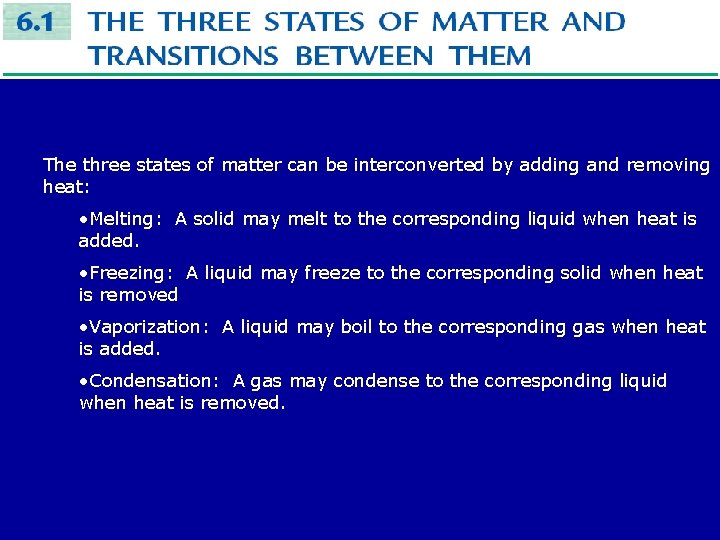 6.1 THE THREE STATES OF MATTER AND TRANSITIONS BETWEEN THEM

The three states of matter can be interconverted by adding and removing heat:

•Melting: A solid may melt to the corresponding liquid when heat is added.

•Freezing: A liquid may freeze to the corresponding solid when heat is removed

•Vaporization: A liquid may boil to the corresponding gas when heat is added.

•Condensation: A gas may condense to the corresponding liquid when heat is removed.